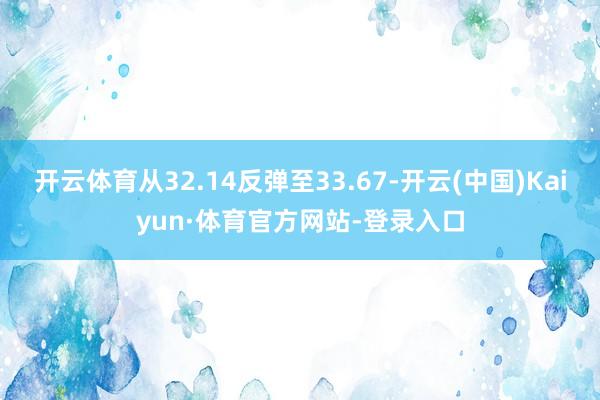 开云体育从32.14反弹至33.67-开云(中国)Kaiyun·体育官方网站-登录入口